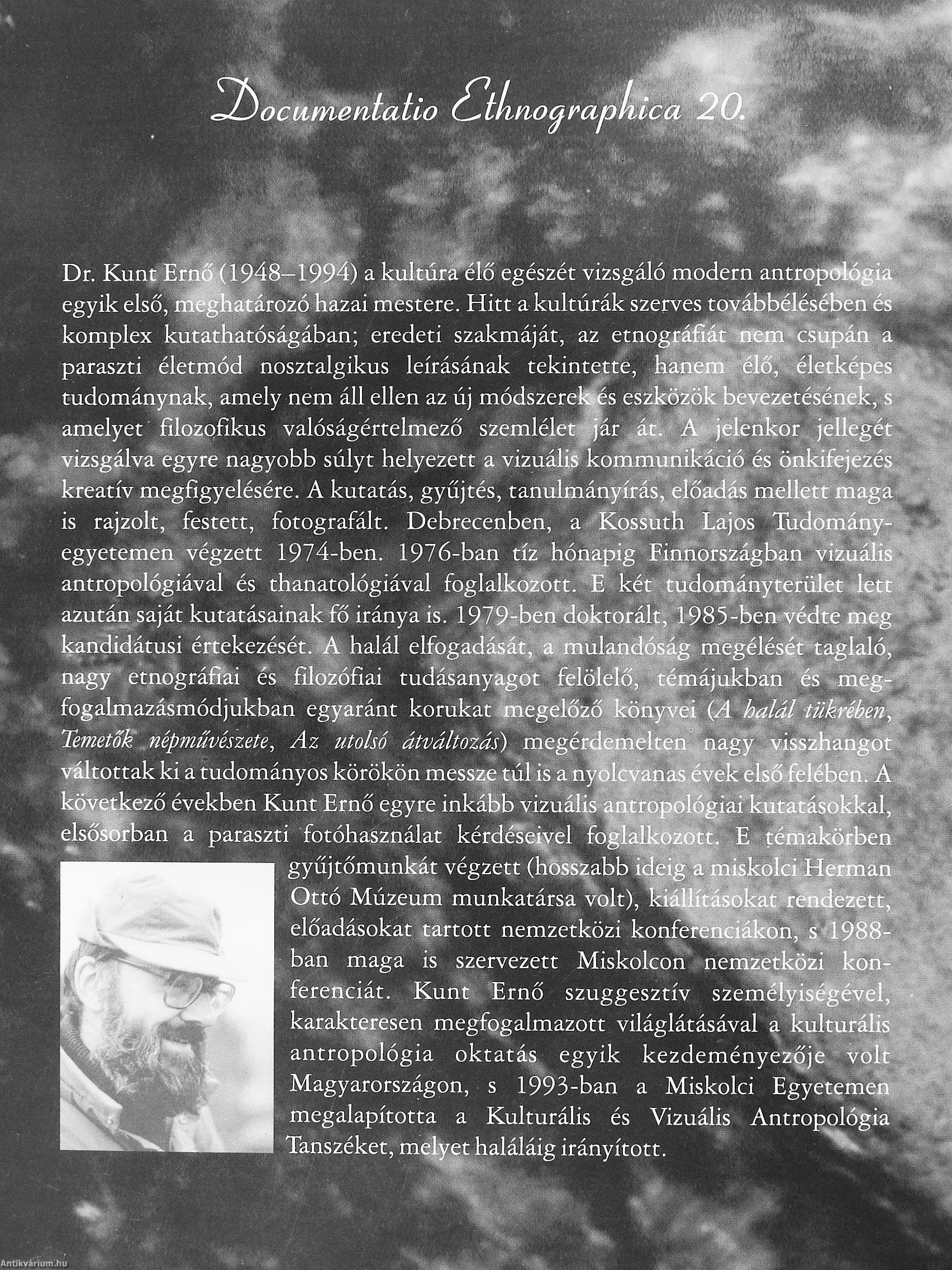 Documentatio Ethnographica 20.

Dr. Kunt Ernő (1948–1994) a kultúra élő egészét vizsgáló modern antropológia egyik első, meghatározó hazai mestere. Hitt a kultúrák szerves továbbélésében és komplex kutathatóságában; eredeti szakmáját, az etnográfiát nem csupán a paraszti életmód nosztalgikus leírásának tekintette, hanem élő, életképes tudománynak, amely nem áll ellen az új módszerek és eszközök bevezetésének, s amelyet filozofikus valóságértelmező szemlélet jár át. A jelenkor jellegét vizsgálva egyre nagyobb súlyt helyezett a vizuális kommunikáció és önkifejezés kreatív megfigyelésére. A kutatás, gyűjtés, tanulmányírás, előadás mellett maga is rajzolt, festett, fotografált. Debrecenben, a Kossuth Lajos Tudományegyetemen végzett 1974-ben. 1976-ban tíz hónapig Finnországban vizuális antropológiával és thanatológiával foglalkozott. E két tudományterület lett azután saját kutatásainak fő iránya is. 1979-ben doktorált, 1985-ben védte meg kandidátusi értekezését. A halál elfogadását, a mulandóság megélését taglaló, nagy etnográfiai és filozófiai tudásanyagot felölelő, témájukban és megfogalmazásmódjukban egyaránt korukat megelőző könyvei (A halál tükrében, Temetők népművészete, Az utolsó átváltozás) megérdemelten nagy visszhangot váltottak ki a tudományos körökön messze túl is a nyolcvanas évek első felében. A következő években Kunt Ernő egyre inkább vizuális antropológiai kutatásokkal, elsősorban a paraszti fotóhasználat kérdéseivel foglalkozott. E témakörben gyűjtőmunkát végzett (hosszabb ideig a miskolci Herman Ottó Múzeum munkatársa volt), kiállításokat rendezett, előadásokat tartott nemzetközi konferenciákon, s 1988-ban maga is szervezett Miskolcon nemzetközi konferenciát. Kunt Ernő szuggesztív személyiségével, karakteresen megfogalmazott világlátásával a kulturális antropológia oktatás egyik kezdeményezője volt Magyarországon, s 1993-ban a Miskolci Egyetemen megalapította a Kulturális és Vizuális Antropológia Tanszéket, melyet haláláig irányított.

Antikvárium.hu